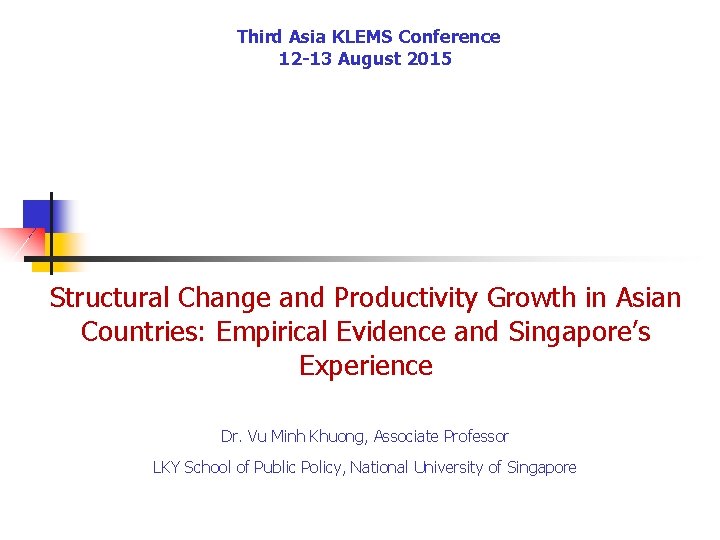 Third Asia KLEMS Conference
12-13 August 2015

Structural Change and Productivity Growth in Asian Countries: Empirical Evidence and Singapore's Experience

Dr. Vu Minh Khuong, Associate Professor

LKY School of Public Policy, National University of Singapore